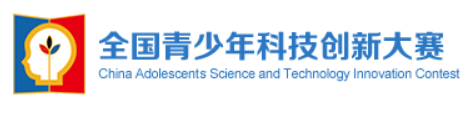 全国青少年科技创新大赛
China Adolescents Science and Technology Innovation Contest